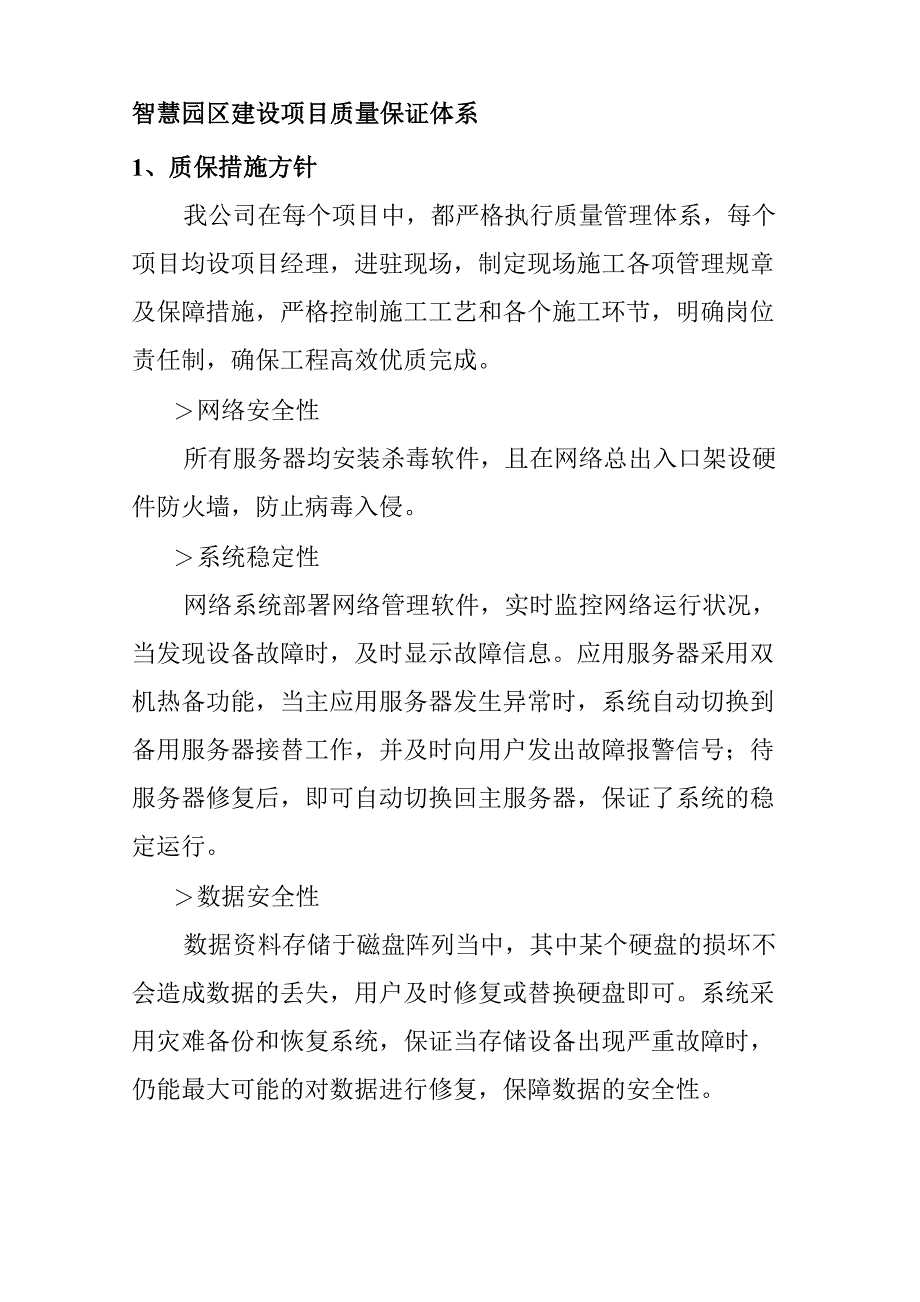 智慧园区建设项目质量保证体系

1、质保措施方针

我公司在每个项目中，都严格执行质量管理体系，每个项目均设项目经理，进驻现场，制定现场施工各项管理规章及保障措施，严格控制施工工艺和各个施工环节，明确岗位责任制，确保工程高效优质完成。

＞网络安全性

所有服务器均安装杀毒软件，且在网络总出入口架设硬件防火墙，防止病毒入侵。

＞系统稳定性

网络系统部署网络管理软件，实时监控网络运行状况，当发现设备故障时，及时显示故障信息。应用服务器采用双机热备功能，当主应用服务器发生异常时，系统自动切换到备用服务器接替工作，并及时向用户发出故障报警信号；待服务器修复后，即可自动切换回主服务器，保证了系统的稳定运行。

＞数据安全性

数据资料存储于磁盘阵列当中，其中某个硬盘的损坏不会造成数据的丢失，用户及时修复或替换硬盘即可。系统采用灾难备份和恢复系统，保证当存储设备出现严重故障时，仍能最大可能的对数据进行修复，保障数据的安全性。